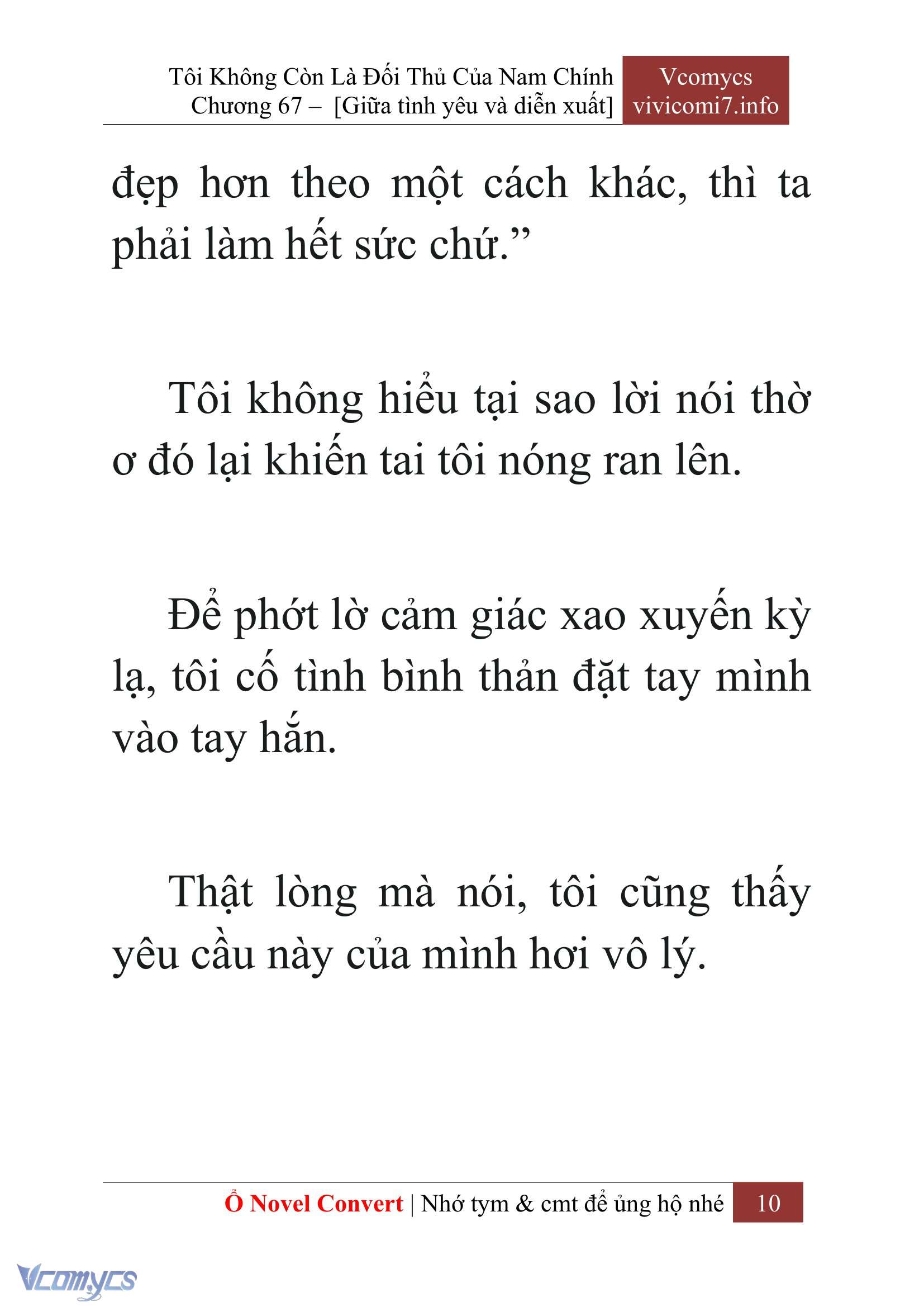 Tôi Không Còn Là Đối Thủ Của Nam Chính
Chương 67 – [Giữa tình yêu và diễn xuất]

Vcomycs
vivicomi7.info

đẹp hơn theo một cách khác, thì ta phải làm hết sức chứ.”

Tôi không hiểu tại sao lời nói thờ ơ đó lại khiến tai tôi nóng ran lên.

Để phớt lờ cảm giác xao xuyến kỳ lạ, tôi cố tình bình thản đặt tay mình vào tay hắn.

Thật lòng mà nói, tôi cũng thấy yêu cầu này của mình hơi vô lý.

Ổ Novel Convert | Nhớ tym & cmt để ủng hộ nhé 10

Vcomycs